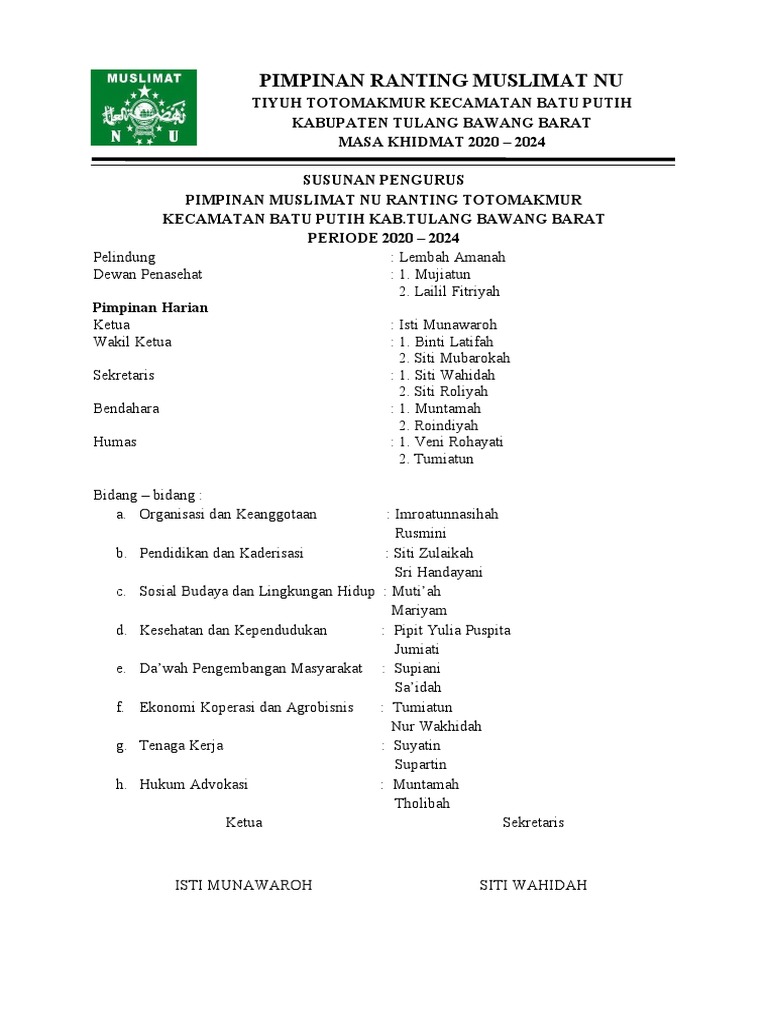 MUSLIMAT
N U

PIMPINAN RANTING MUSLIMAT NU
TIYUH TOTOMAKMUR KECAMATAN BATU PUTIH
KABUPATEN TULANG BAWANG BARAT
MASA KHIDMAT 2020 – 2024

SUSUNAN PENGURUS
PIMPINAN MUSLIMAT NU RANTING TOTOMAKMUR
KECAMATAN BATU PUTIH KAB.TULANG BAWANG BARAT
PERIODE 2020 – 2024

Pelindung : Lembah Amanah
Dewan Penasehat : 1. Mujiatun
2. Lailil Fitriyah

Pimpinan Harian
Ketua : Isti Munawaroh
Wakil Ketua : 1. Binti Latifah
2. Siti Mubarokah
Sekretaris : 1. Siti Wahidah
2. Siti Roliyah
Bendahara : 1. Muntamah
2. Roindiyah
Humas : 1. Veni Rohayati
2. Tumiatun

Bidang – bidang :
a. Organisasi dan Keanggotaan : Imroatunnasihah
Rusmini
b. Pendidikan dan Kaderisasi : Siti Zulaikah
Sri Handayani
c. Sosial Budaya dan Lingkungan Hidup : Muti'ah
Mariyam
d. Kesehatan dan Kependudukan : Pipit Yulia Puspita
Jumiati
e. Da'wah Pengembangan Masyarakat : Supiani
Sa'idah
f. Ekonomi Koperasi dan Agrobisnis : Tumiatun
Nur Wakhidah
g. Tenaga Kerja : Suyatin
Supartin
h. Hukum Advokasi : Muntamah
Tholibah

Ketua Sekretaris

ISTI MUNAWAROH SITI WAHIDAH